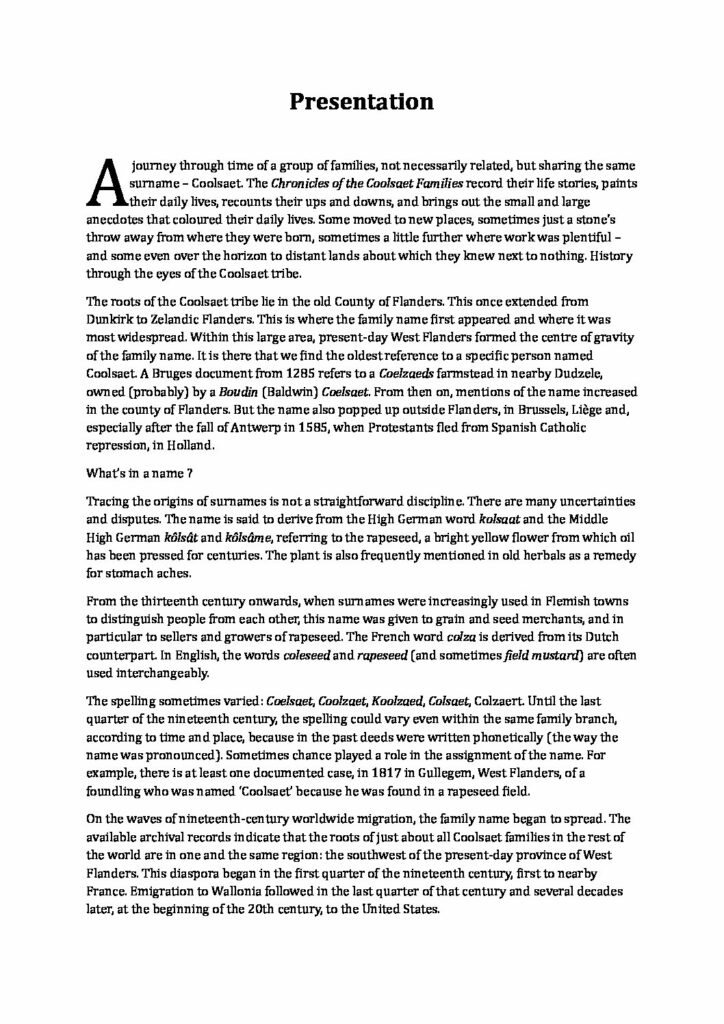 Presentation

A journey through time of a group of families, not necessarily related, but sharing the same surname – Coolsaet. The Chronicles of the Coolsaet Families record their life stories, paints their daily lives, recounts their ups and downs, and brings out the small and large anecdotes that coloured their daily lives. Some moved to new places, sometimes just a stone's throw away from where they were born, sometimes a little further where work was plentiful – and some even over the horizon to distant lands about which they knew next to nothing. History through the eyes of the Coolsaet tribe.

The roots of the Coolsaet tribe lie in the old County of Flanders. This once extended from Dunkirk to Zelandic Flanders. This is where the family name first appeared and where it was most widespread. Within this large area, present-day West Flanders formed the centre of gravity of the family name. It is there that we find the oldest reference to a specific person named Coolsaet. A Bruges document from 1285 refers to a Coelzaeds farmstead in nearby Dudzele, owned (probably) by a Boudin (Baldwin) Coelsaet. From then on, mentions of the name increased in the county of Flanders. But the name also popped up outside Flanders, in Brussels, Liège and, especially after the fall of Antwerp in 1585, when Protestants fled from Spanish Catholic repression, in Holland.

What's in a name ?

Tracing the origins of surnames is not a straightforward discipline. There are many uncertainties and disputes. The name is said to derive from the High German word kolsaat and the Middle High German kôlsât and kôlsâme, referring to the rapeseed, a bright yellow flower from which oil has been pressed for centuries. The plant is also frequently mentioned in old herbals as a remedy for stomach aches.

From the thirteenth century onwards, when surnames were increasingly used in Flemish towns to distinguish people from each other, this name was given to grain and seed merchants, and in particular to sellers and growers of rapeseed. The French word colza is derived from its Dutch counterpart. In English, the words coleseed and rapeseed (and sometimes field mustard) are often used interchangeably.

The spelling sometimes varied: Coelsaet, Coolzaet, Koolzaed, Colsaet, Colzaert. Until the last quarter of the nineteenth century, the spelling could vary even within the same family branch, according to time and place, because in the past deeds were written phonetically (the way the name was pronounced). Sometimes chance played a role in the assignment of the name. For example, there is at least one documented case, in 1817 in Gullegem, West Flanders, of a foundling who was named 'Coolsaet' because he was found in a rapeseed field.

On the waves of nineteenth-century worldwide migration, the family name began to spread. The available archival records indicate that the roots of just about all Coolsaet families in the rest of the world are in one and the same region: the southwest of the present-day province of West Flanders. This diaspora began in the first quarter of the nineteenth century, first to nearby France. Emigration to Wallonia followed in the last quarter of that century and several decades later, at the beginning of the 20th century, to the United States.